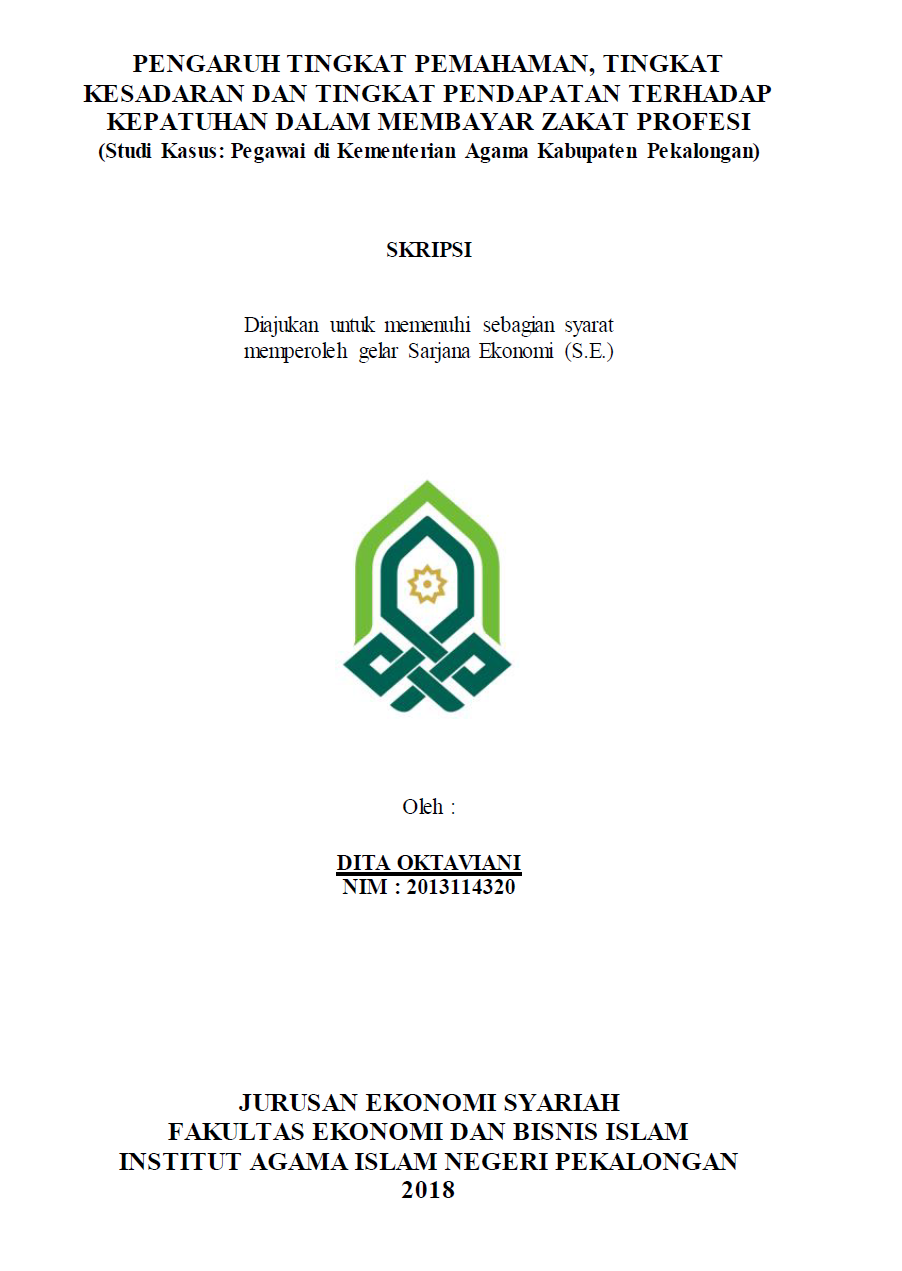 PENGARUH TINGKAT PEMAHAMAN, TINGKAT KESADARAN DAN TINGKAT PENDAPATAN TERHADAP KEPATUHAN DALAM MEMBAYAR ZAKAT PROFESI
(Studi Kasus: Pegawai di Kementerian Agama Kabupaten Pekalongan)

SKRIPSI

Diajukan untuk memenuhi sebagian syarat memperoleh gelar Sarjana Ekonomi (S.E.)

Oleh :

DITA OKTAVIANI
NIM : 2013114320

JURUSAN EKONOMI SYARIAH
FAKULTAS EKONOMI DAN BISNIS ISLAM
INSTITUT AGAMA ISLAM NEGERI PEKALONGAN
2018